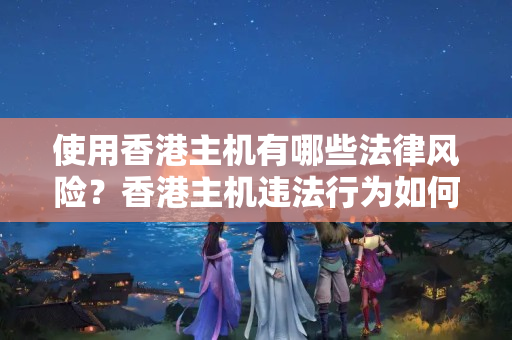 使用香港主机有哪些法律风险？香港主机违法行为如何